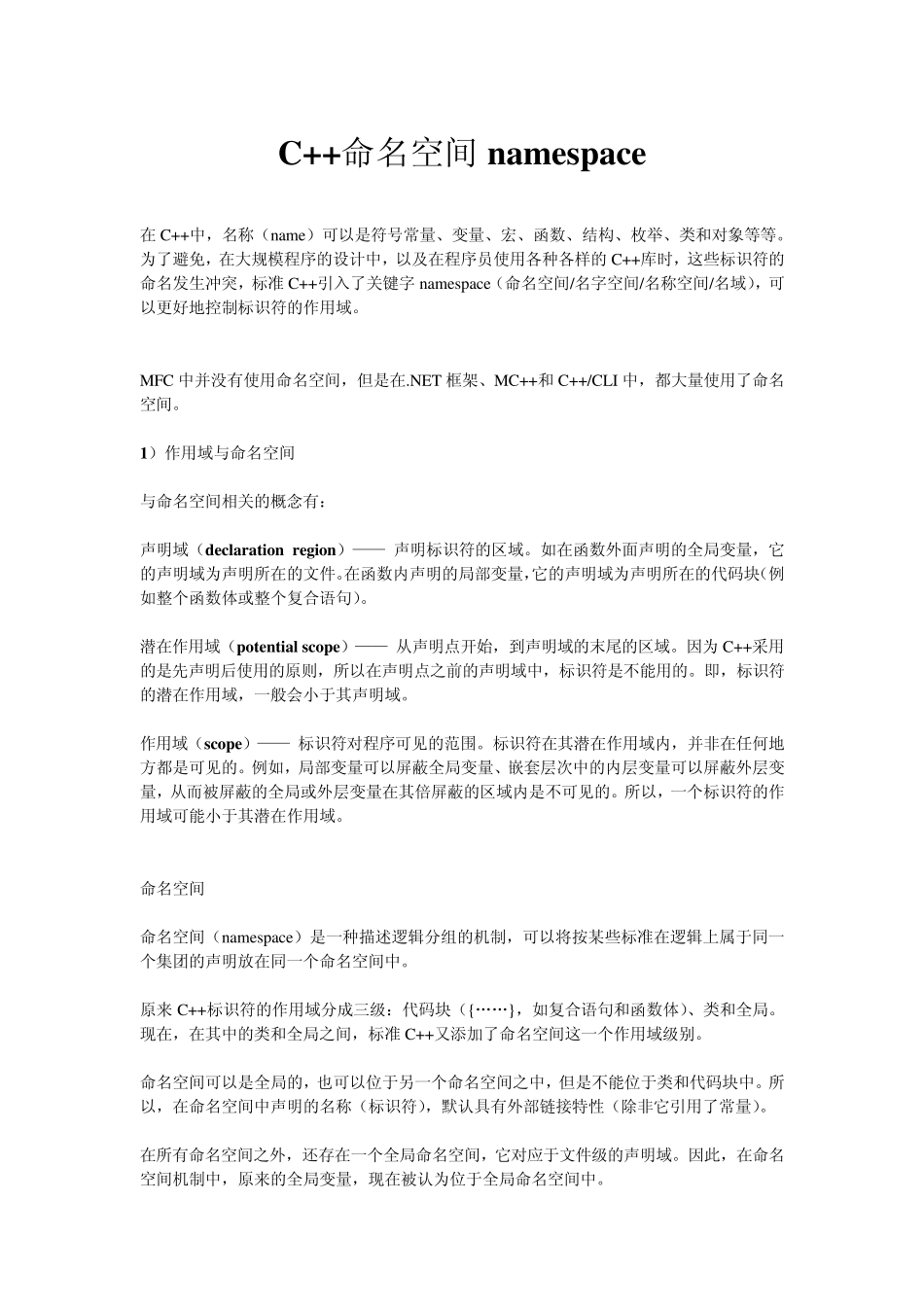 C++命名空间 namespace

在 C++中，名称（name）可以是符号常量、变量、宏、函数、结构、枚举、类和对象等等。为了避免，在大规模程序的设计中，以及在程序员使用各种各样的 C++库时，这些标识符的命名发生冲突，标准 C++引入了关键字 namespace（命名空间/名字空间/名称空间/名域），可以更好地控制标识符的作用域。

MFC 中并没有使用命名空间，但是在.NET 框架、MC++和 C++/CLI 中，都大量使用了命名空间。

1）作用域与命名空间

与命名空间相关的概念有：

声明域（declaration region）—— 声明标识符的区域。如在函数外面声明的全局变量，它的声明域为声明所在的文件。在函数内声明的局部变量，它的声明域为声明所在的代码块（例如整个函数体或整个复合语句）。

潜在作用域（potential scope）—— 从声明点开始，到声明域的末尾的区域。因为 C++采用的是先声明后使用的原则，所以在声明点之前的声明域中，标识符是不能用的。即，标识符的潜在作用域，一般会小于其声明域。

作用域（scope）—— 标识符对程序可见的范围。标识符在其潜在作用域内，并非在任何地方都是可见的。例如，局部变量可以屏蔽全局变量、嵌套层次中的内层变量可以屏蔽外层变量，从而被屏蔽的全局或外层变量在其倍屏蔽的区域内是不可见的。所以，一个标识符的作用域可能小于其潜在作用域。

命名空间

命名空间（namespace）是一种描述逻辑分组的机制，可以将按某些标准在逻辑上属于同一个集团的声明放在同一个命名空间中。

原来 C++标识符的作用域分成三级：代码块（{……}，如复合语句和函数体）、类和全局。现在，在其中的类和全局之间，标准 C++又添加了命名空间这一个作用域级别。

命名空间可以是全局的，也可以位于另一个命名空间之中，但是不能位于类和代码块中。所以，在命名空间中声明的名称（标识符），默认具有外部链接特性（除非它引用了常量）。

在所有命名空间之外，还存在一个全局命名空间，它对应于文件级的声明域。因此，在命名空间机制中，原来的全局变量，现在被认为位于全局命名空间中。